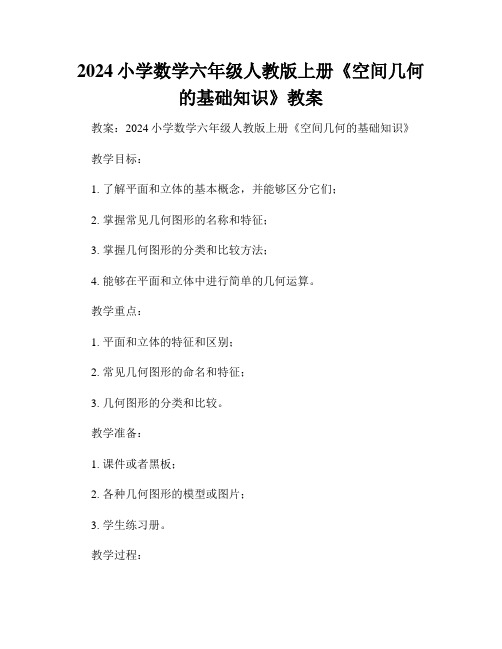 2024 小学数学六年级人教版上册《空间几何的基础知识》教案

教案：2024 小学数学六年级人教版上册《空间几何的基础知识》

教学目标：

1. 了解平面和立体的基本概念，并能够区分它们；

2. 掌握常见几何图形的名称和特征；

3. 掌握几何图形的分类和比较方法；

4. 能够在平面和立体中进行简单的几何运算。

教学重点：

1. 平面和立体的特征和区别；

2. 常见几何图形的命名和特征；

3. 几何图形的分类和比较。

教学准备：

1. 课件或者黑板；

2. 各种几何图形的模型或图片；

3. 学生练习册。

教学过程：